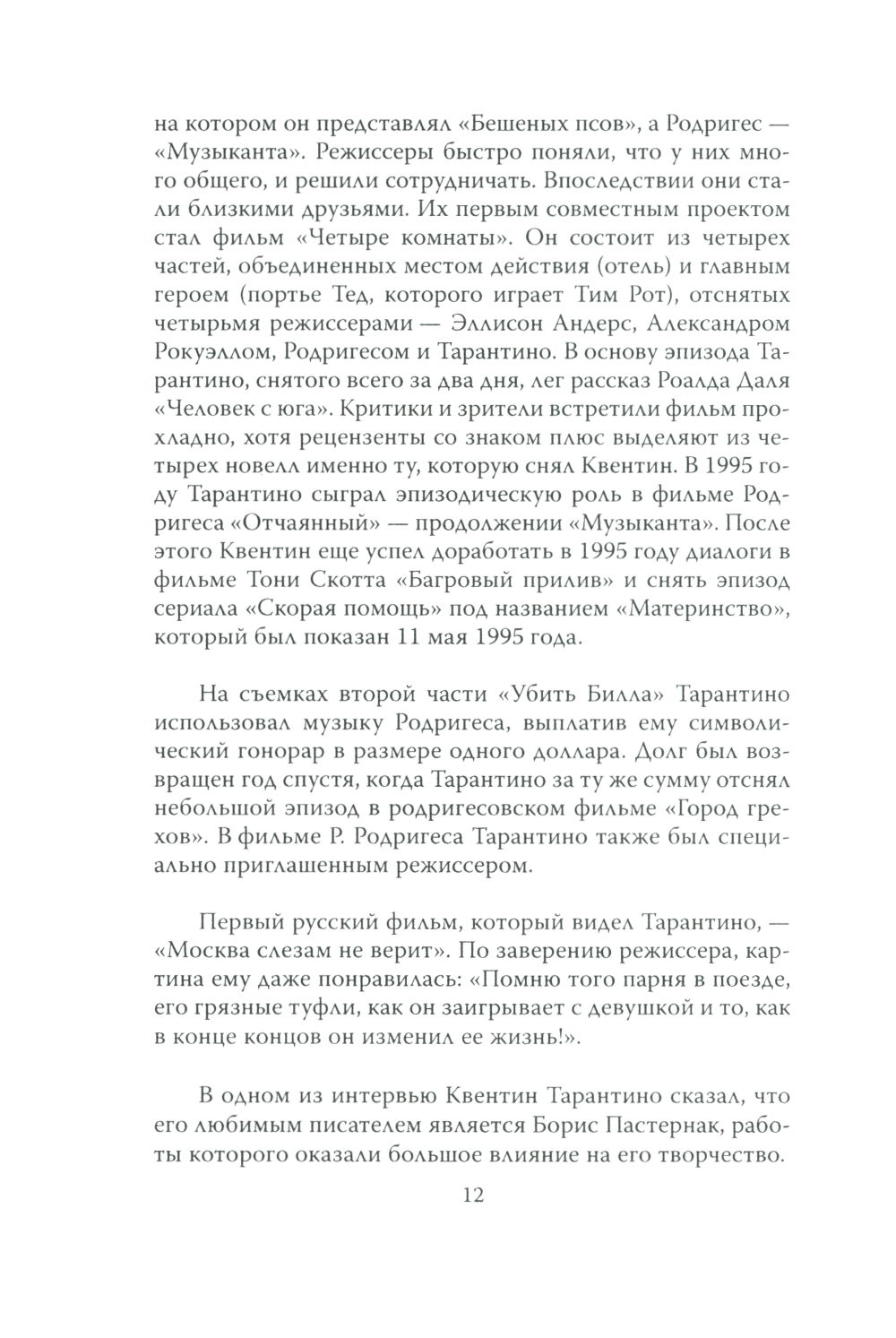 на котором он представлял «Бешеных псов», а Родригес — «Музыканта». Режиссеры быстро поняли, что у них много общего, и решили сотрудничать. Впоследствии они стали близкими друзьями. Их первым совместным проектом стал фильм «Четыре комнаты». Он состоит из четырех частей, объединенных местом действия (отель) и главным героем (портье Тед, которого играет Тим Рот), отснятых четырьмя режиссерами — Эллисон Андерс, Александром Рокуэллом, Родригесом и Тарантино. В основу эпизода Тарантино, снятого всего за два дня, лег рассказ Роалда Даля «Человек с юга». Критики и зрители встретили фильм прохладно, хотя рецензенты со знаком плюс выделяют из четырех новелл именно ту, которую снял Квентин. В 1995 году Тарантино сыграл эпизодическую роль в фильме Родригеса «Отчаянный» — продолжении «Музыканта». После этого Квентин еще успел доработать в 1995 году диалоги в фильме Тони Скотта «Багровый прилив» и снять эпизод сериала «Скорая помощь» под названием «Материнство», который был показан 11 мая 1995 года.

На съемках второй части «Убить Билла» Тарантино использовал музыку Родригеса, выплатив ему символический гонорар в размере одного доллара. Долг был возвращен год спустя, когда Тарантино за ту же сумму отснял небольшой эпизод в родригесовском фильме «Город грехов». В фильме Р. Родригеса Тарантино также был специально приглашенным режиссером.

Первый русский фильм, который видел Тарантино, — «Москва слезам не верит». По заверению режиссера, картина ему даже понравилась: «Помню того парня в поезде, его грязные туфли, как он заигрывает с девушкой и то, как в конце концов он изменил ее жизнь!».

В одном из интервью Квентин Тарантино сказал, что его любимым писателем является Борис Пастернак, работы которого оказали большое влияние на его творчество.

12